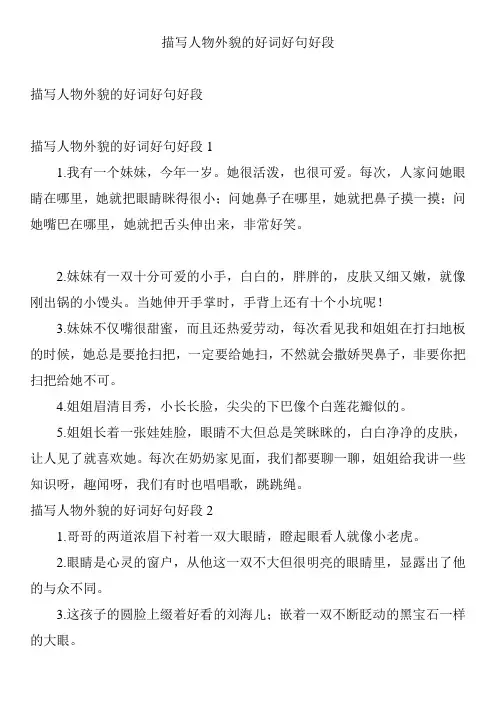 描写人物外貌的好词好句好段

描写人物外貌的好词好句好段

描写人物外貌的好词好句好段 1

1.我有一个妹妹，今年一岁。她很活泼，也很可爱。每次，人家问她眼睛在哪里，她就把眼睛眯得很小；问她鼻子在哪里，她就把鼻子摸一摸；问她嘴巴在哪里，她就把舌头伸出来，非常好笑。

2.妹妹有一双十分可爱的小手，白白的，胖胖的，皮肤又细又嫩，就像刚出锅的小馒头。当她伸开手掌时，手背上还有十个小坑呢！

3.妹妹不仅嘴很甜蜜，而且还热爱劳动，每次看见我和姐姐在打扫地板的时候，她总是要抢扫把，一定要给她扫，不然就会撒娇哭鼻子，非要你把扫把给她不可。

4.姐姐眉清目秀，小长长脸，尖尖的下巴像个白莲花瓣似的。

5.姐姐长着一张娃娃脸，眼睛不大但总是笑眯眯的，白白净净的皮肤，让人见了就喜欢她。每次在奶奶家见面，我们都要聊一聊，姐姐给我讲一些知识呀，趣闻呀，我们有时也唱唱歌，跳跳绳。

描写人物外貌的好词好句好段 2

1.哥哥的两道浓眉下衬着一双大眼睛，瞪起眼看人就像小老虎。

2.眼睛是心灵的窗户，从他这一双不大但很明亮的眼睛里，显露出了他的与众不同。

3.这孩子的圆脸上缀着好看的刘海儿；嵌着一双不断眨动的黑宝石一样的大眼。